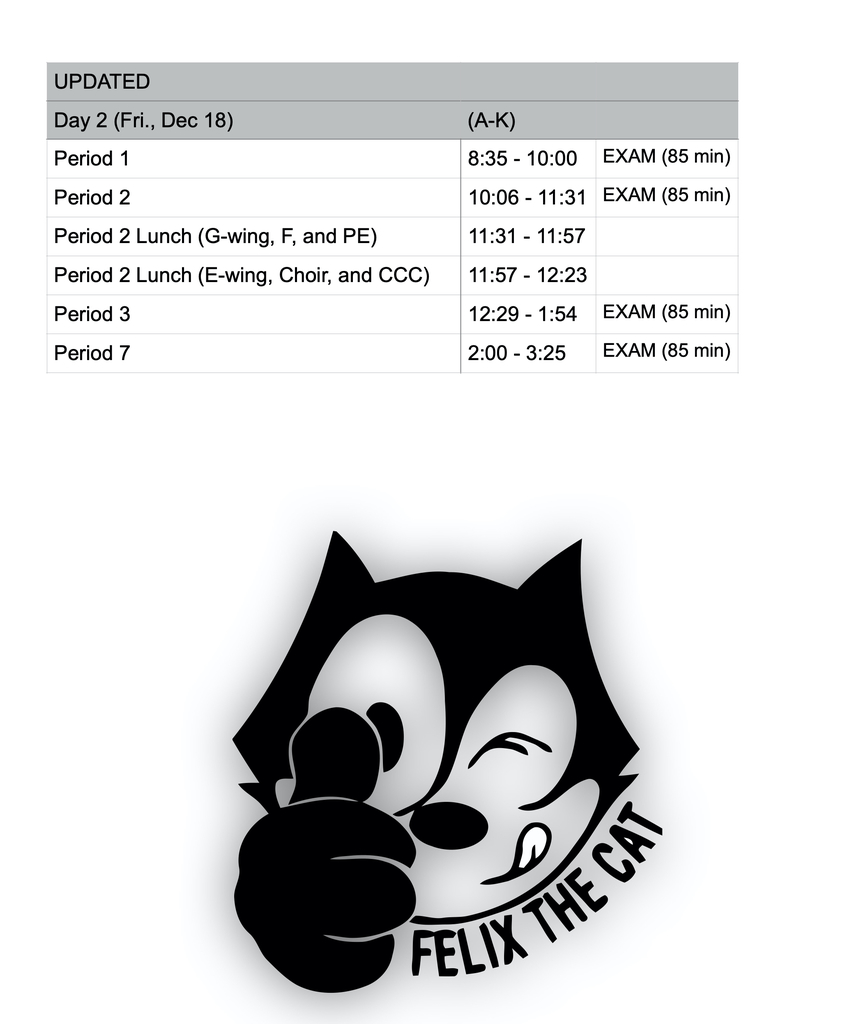 | UPDATED | | |
|---|---|---|
| Day 2 (Fri., Dec 18) | (A-K) | |
| Period 1 | 8:35 - 10:00 | EXAM (85 min) |
| Period 2 | 10:06 - 11:31 | EXAM (85 min) |
| Period 2 Lunch (G-wing, F, and PE) | 11:31 - 11:57 | |
| Period 2 Lunch (E-wing, Choir, and CCC) | 11:57 - 12:23 | |
| Period 3 | 12:29 - 1:54 | EXAM (85 min) |
| Period 7 | 2:00 - 3:25 | EXAM (85 min) |

FELIX THE CAT